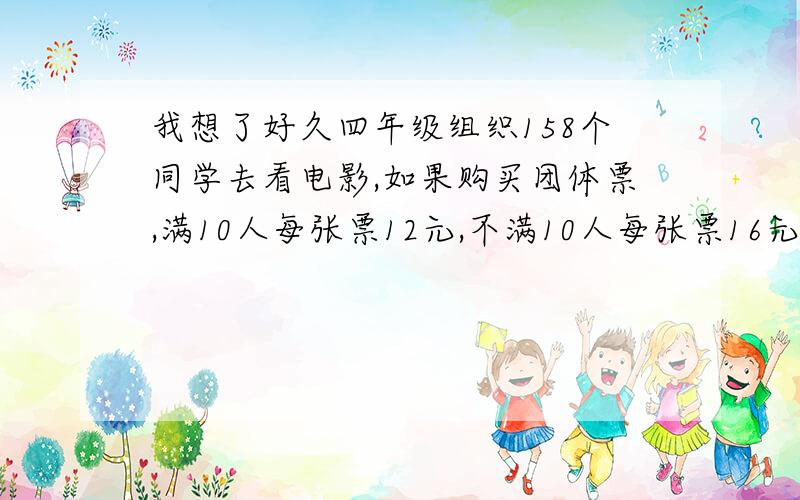 我想了好久四年级组织158个同学去看电影,如果购买团体票,满10人每张票12元,不满10人每张票16元